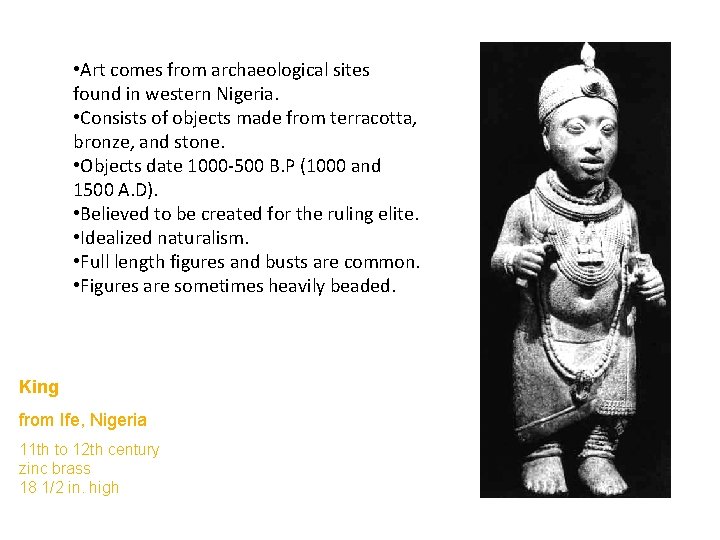 •Art comes from archaeological sites found in western Nigeria.
•Consists of objects made from terracotta, bronze, and stone.
•Objects date 1000-500 B.P (1000 and 1500 A.D).
•Believed to be created for the ruling elite.
•Idealized naturalism.
•Full length figures and busts are common.
•Figures are sometimes heavily beaded.

King

from Ife, Nigeria

11th to 12th century
zinc brass
18 1/2 in. high